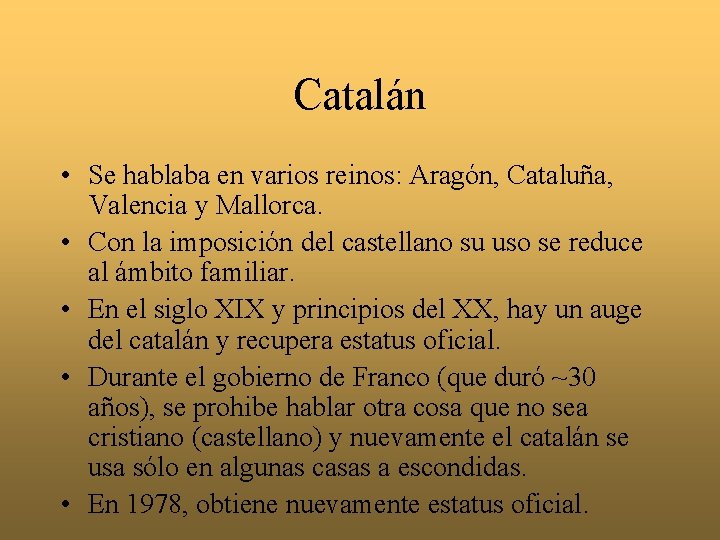 Catalán

• Se hablaba en varios reinos: Aragón, Cataluña, Valencia y Mallorca.
• Con la imposición del castellano su uso se reduce al ámbito familiar.
• En el siglo XIX y principios del XX, hay un auge del catalán y recupera estatus oficial.
• Durante el gobierno de Franco (que duró ~30 años), se prohibe hablar otra cosa que no sea cristiano (castellano) y nuevamente el catalán se usa sólo en algunas casas a escondidas.
• En 1978, obtiene nuevamente estatus oficial.